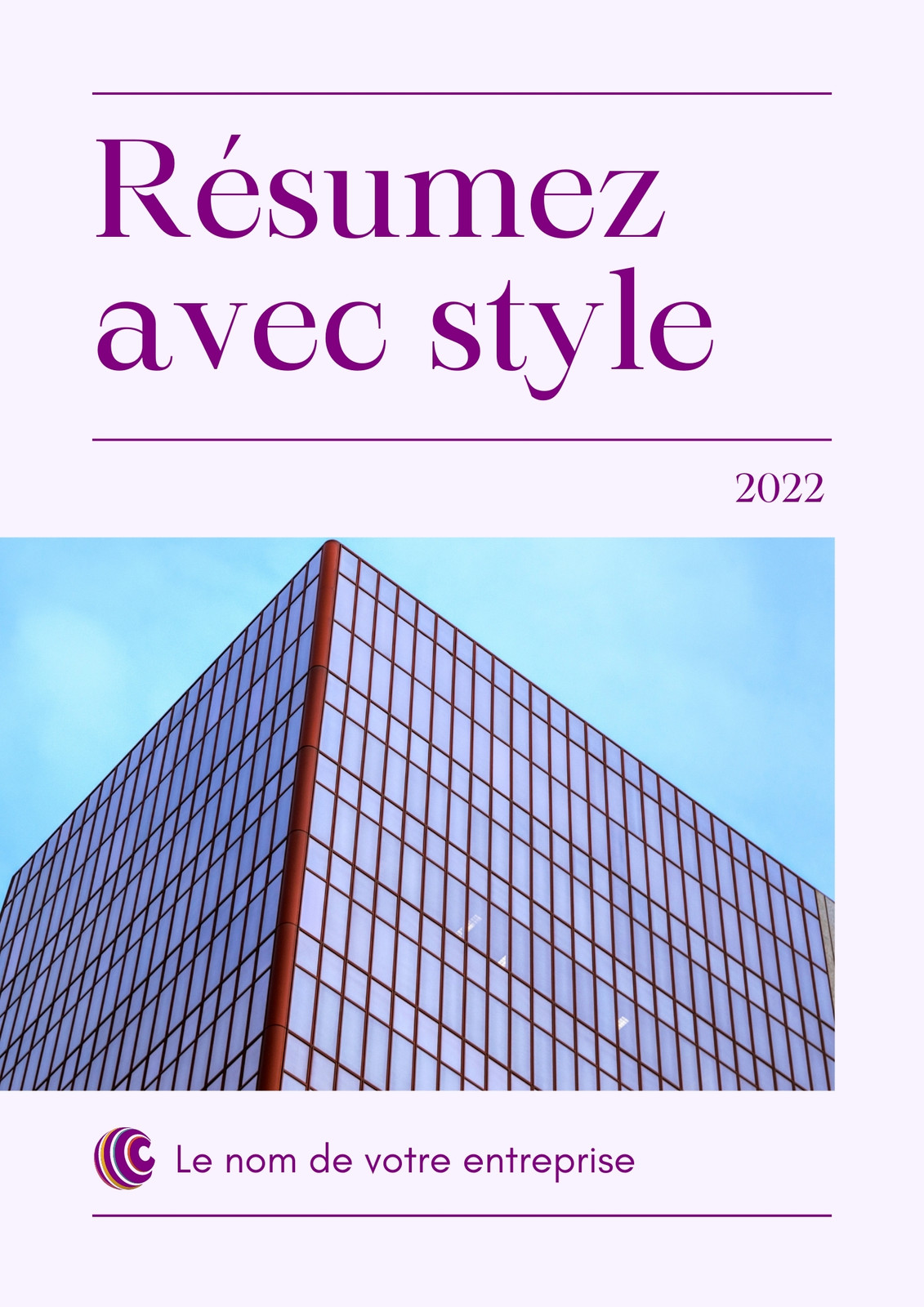 Résumez avec style

2022

Le nom de votre entreprise